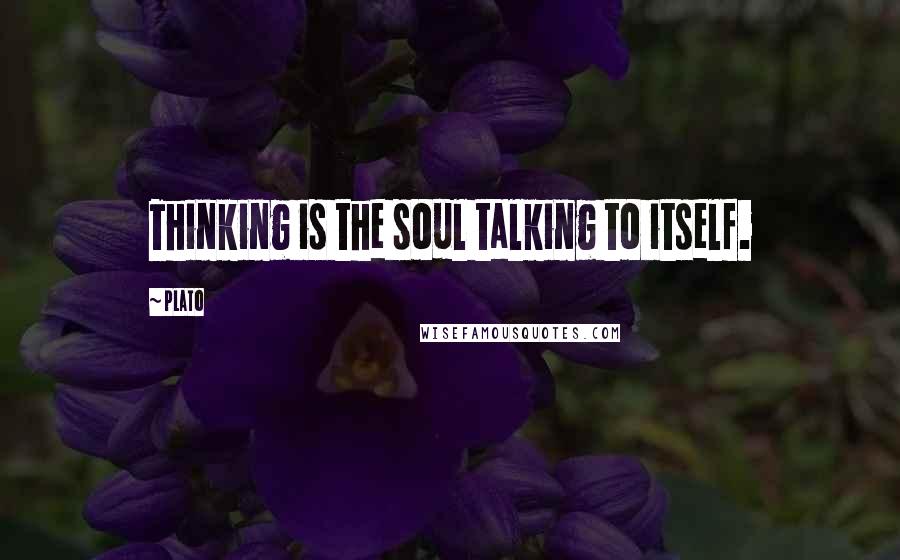 THINKING IS THE SOUL TALKING TO ITSELF.

~PLATO

WISEFAMOUSQUOTES.COM